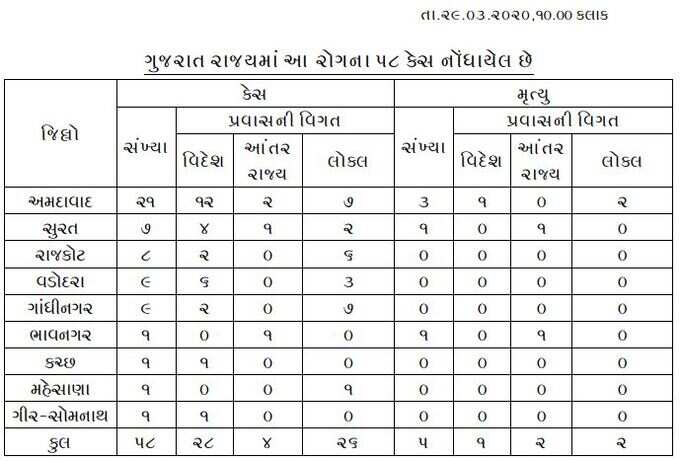 તા.૨૯.૦૩.૨૦૨૦,૧૦.૦૦ કલાક

ગુજરાત રાજ્યમાં આ રોગના ૫૮ કેસ નોંધાયેલ છે

| જિલ્લો | કેસ | | | | મૃત્યુ | | | |
|---|---|---|---|---|---|---|---|---|
| | સંખ્યા | પ્રવાસની વિગત | | | સંખ્યા | પ્રવાસની વિગત | | |
| | | વિદેશ | આંતર રાજ્ય | લોકલ | | વિદેશ | આંતર રાજ્ય | લોકલ |
| અમદાવાદ | ૨૧ | ૧૨ | ૨ | ૭ | ૩ | ૧ | ૦ | ૨ |
| સુરત | ૭ | ૪ | ૧ | ૨ | ૧ | ૦ | ૧ | ૦ |
| રાજકોટ | ૮ | ૨ | ૦ | ૬ | ૦ | ૦ | ૦ | ૦ |
| વડોદરા | ૯ | ૬ | ૦ | ૩ | ૦ | ૦ | ૦ | ૦ |
| ગાંધીનગર | ૯ | ૨ | ૦ | ૭ | ૦ | ૦ | ૦ | ૦ |
| ભાવનગર | ૧ | ૦ | ૧ | ૦ | ૧ | ૦ | ૧ | ૦ |
| કચ્છ | ૧ | ૧ | ૦ | ૦ | ૦ | ૦ | ૦ | ૦ |
| મહેસાણા | ૧ | ૦ | ૦ | ૧ | ૦ | ૦ | ૦ | ૦ |
| ગીર-સોમનાથ | ૧ | ૧ | ૦ | ૦ | ૦ | ૦ | ૦ | ૦ |
| કુલ | ૫૮ | ૨૮ | ૪ | ૨૬ | ૫ | ૧ | ૨ | ૨ |